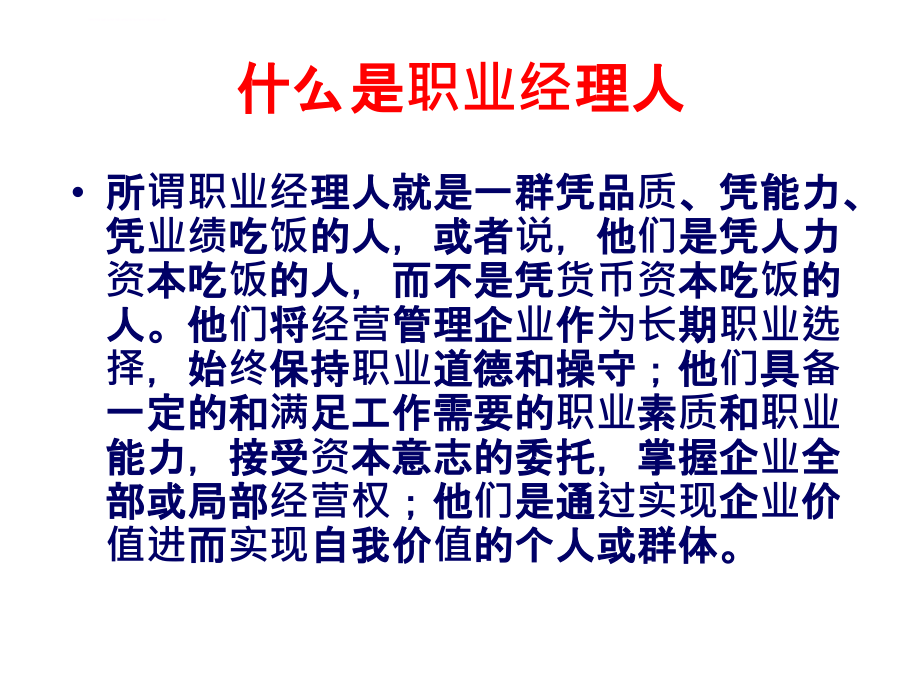 什么是职业经理人

• 所谓职业经理人就是一群凭品质、凭能力、凭业绩吃饭的人，或者说，他们是凭人力资本吃饭的人，而不是凭货币资本吃饭的人。他们将经营管理企业作为长期职业选择，始终保持职业道德和操守；他们具备一定的和满足工作需要的职业素质和职业能力，接受资本意志的委托，掌握企业全部或局部经营权；他们是通过实现企业价值进而实现自我价值的个人或群体。